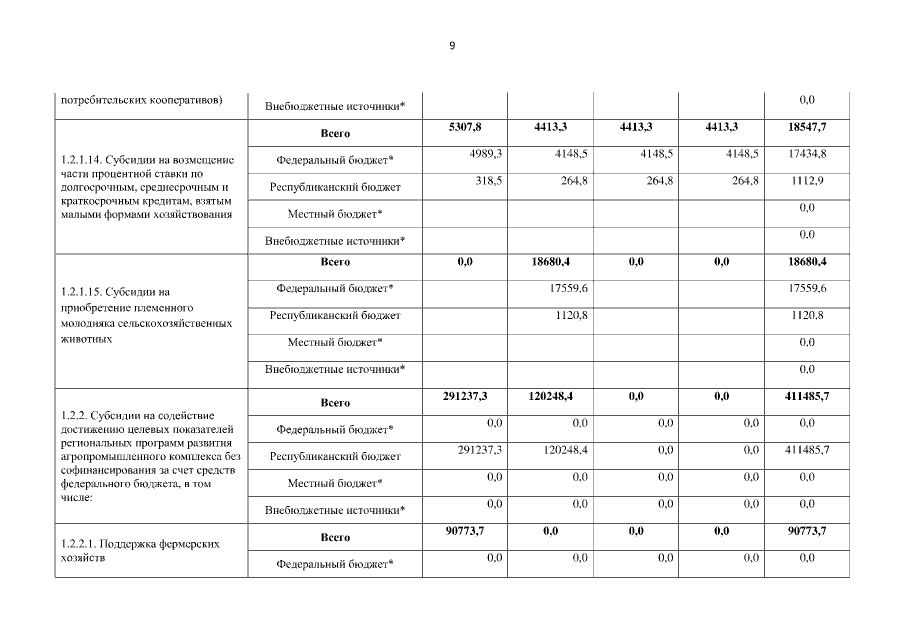 9

| | | | | | | |
|---|---|---|---|---|---|---|
| потребительских кооперативов) | Внебюджетные источники* | | | | | 0,0 |
| 1.2.1.14. Субсидии на возмещение части процентной ставки по долгосрочным, среднесрочным и краткосрочным кредитам, взятым малыми формами хозяйствования | Всего | 5307,8 | 4413,3 | 4413,3 | 4413,3 | 18547,7 |
| | Федеральный бюджет* | 4989,3 | 4148,5 | 4148,5 | 4148,5 | 17434,8 |
| | Республиканский бюджет | 318,5 | 264,8 | 264,8 | 264,8 | 1112,9 |
| | Местный бюджет* | | | | | 0,0 |
| | Внебюджетные источники* | | | | | 0,0 |
| 1.2.1.15. Субсидии на приобретение племенного молодняка сельскохозяйственных животных | Всего | 0,0 | 18680,4 | 0,0 | 0,0 | 18680,4 |
| | Федеральный бюджет* | | 17559,6 | | | 17559,6 |
| | Республиканский бюджет | | 1120,8 | | | 1120,8 |
| | Местный бюджет* | | | | | 0,0 |
| | Внебюджетные источники* | | | | | 0,0 |
| 1.2.2. Субсидии на содействие достижению целевых показателей региональных программ развития агропромышленного комплекса без софинансирования за счет средств федерального бюджета, в том числе: | Всего | 291237,3 | 120248,4 | 0,0 | 0,0 | 411485,7 |
| | Федеральный бюджет* | 0,0 | 0,0 | 0,0 | 0,0 | 0,0 |
| | Республиканский бюджет | 291237,3 | 120248,4 | 0,0 | 0,0 | 411485,7 |
| | Местный бюджет* | 0,0 | 0,0 | 0,0 | 0,0 | 0,0 |
| | Внебюджетные источники* | 0,0 | 0,0 | 0,0 | 0,0 | 0,0 |
| 1.2.2.1. Поддержка фермерских хозяйств | Всего | 90773,7 | 0,0 | 0,0 | 0,0 | 90773,7 |
| | Федеральный бюджет* | 0,0 | 0,0 | 0,0 | 0,0 | 0,0 |